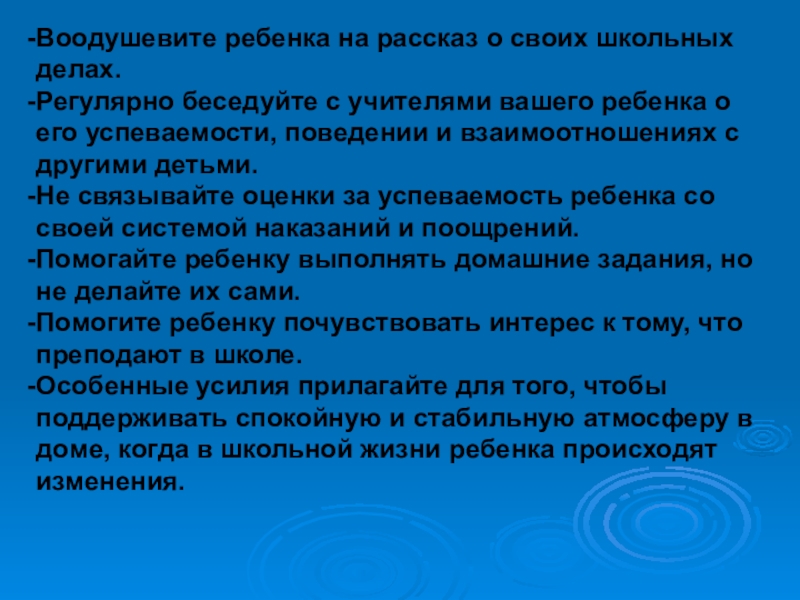 -Воодушевите ребенка на рассказ о своих школьных делах.

-Регулярно беседуйте с учителями вашего ребенка о его успеваемости, поведении и взаимоотношениях с другими детьми.

-Не связывайте оценки за успеваемость ребенка со своей системой наказаний и поощрений.

-Помогайте ребенку выполнять домашние задания, но не делайте их сами.

-Помогите ребенку почувствовать интерес к тому, что преподают в школе.

-Особенные усилия прилагайте для того, чтобы поддерживать спокойную и стабильную атмосферу в доме, когда в школьной жизни ребенка происходят изменения.